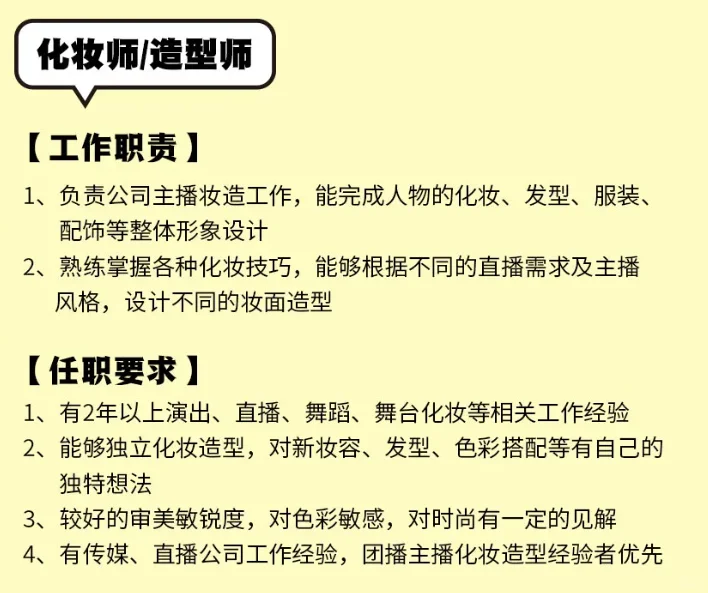 化妆师/造型师

【工作职责】

1、负责公司主播妆造工作，能完成人物的化妆、发型、服装、配饰等整体形象设计

2、熟练掌握各种化妆技巧，能够根据不同的直播需求及主播风格，设计不同的妆面造型

【任职要求】

1、有2年以上演出、直播、舞蹈、舞台化妆等相关工作经验

2、能够独立化妆造型，对新妆容、发型、色彩搭配等有自己的独特想法

3、较好的审美敏锐度，对色彩敏感，对时尚有一定的见解

4、有传媒、直播公司工作经验，团播主播化妆造型经验者优先